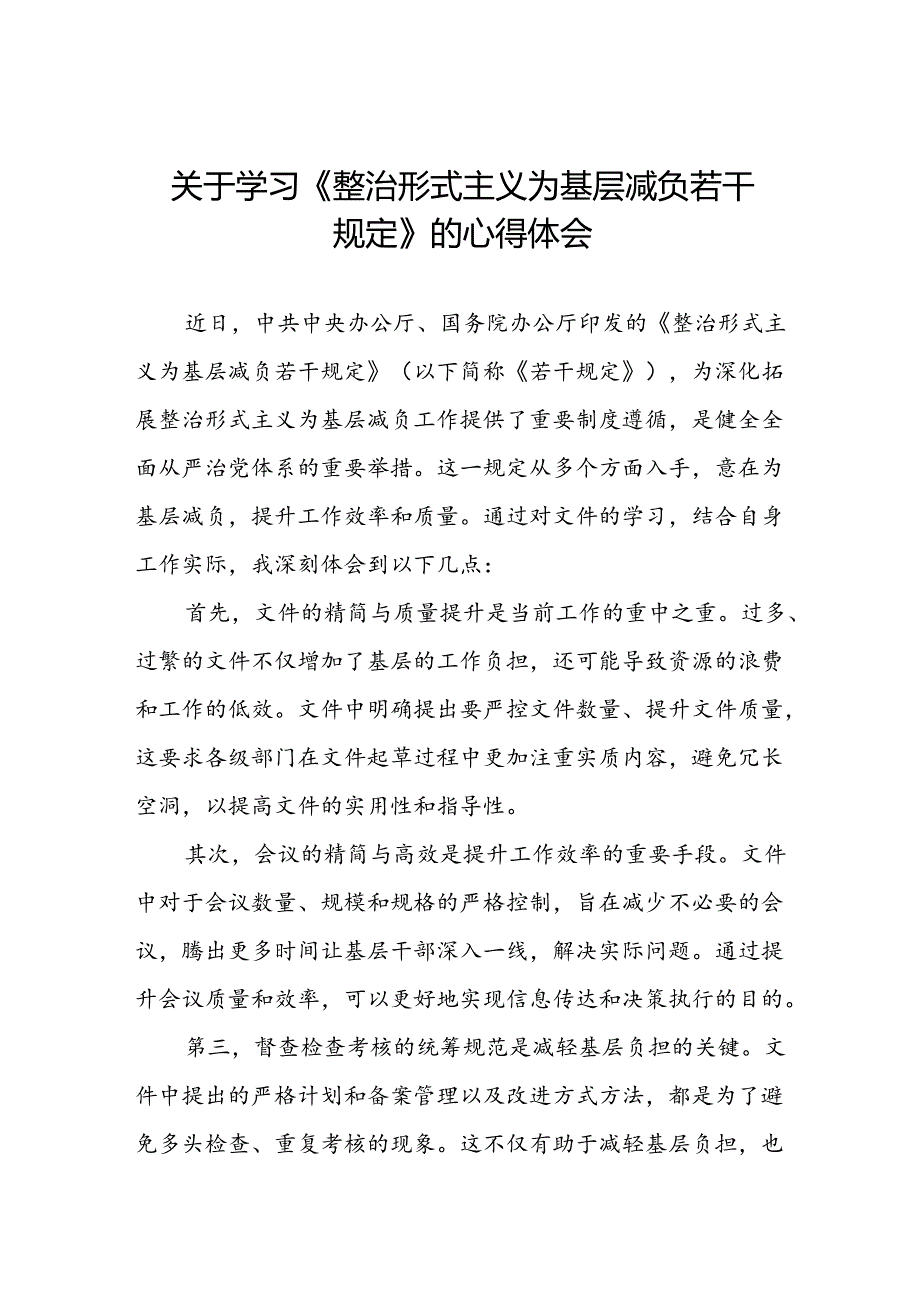 关于学习《整治形式主义为基层减负若干规定》的心得体会

近日，中共中央办公厅、国务院办公厅印发的《整治形式主义为基层减负若干规定》（以下简称《若干规定》），为深化拓展整治形式主义为基层减负工作提供了重要制度遵循，是健全全面从严治党体系的重要举措。这一规定从多个方面入手，意在为基层减负，提升工作效率和质量。通过对文件的学习，结合自身工作实际，我深刻体会到以下几点：

首先，文件的精简与质量提升是当前工作的重中之重。过多、过繁的文件不仅增加了基层的工作负担，还可能导致资源的浪费和工作的低效。文件中明确提出要严控文件数量、提升文件质量，这要求各级部门在文件起草过程中更加注重实质内容，避免冗长空洞，以提高文件的实用性和指导性。

其次，会议的精简与高效是提升工作效率的重要手段。文件中对于会议数量、规模和规格的严格控制，旨在减少不必要的会议，腾出更多时间让基层干部深入一线，解决实际问题。通过提升会议质量和效率，可以更好地实现信息传达和决策执行的目的。

第三，督查检查考核的统筹规范是减轻基层负担的关键。文件中提出的严格计划和备案管理以及改进方式方法，都是为了避免多头检查、重复考核的现象。这不仅有助于减轻基层负担，也